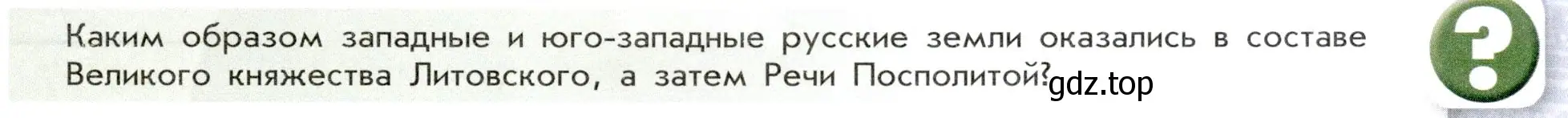 Каким образом западные и юго-западные русские земли оказались в составе Великого княжества Литовского, а затем Речи Посполитой?

gdz.top

?